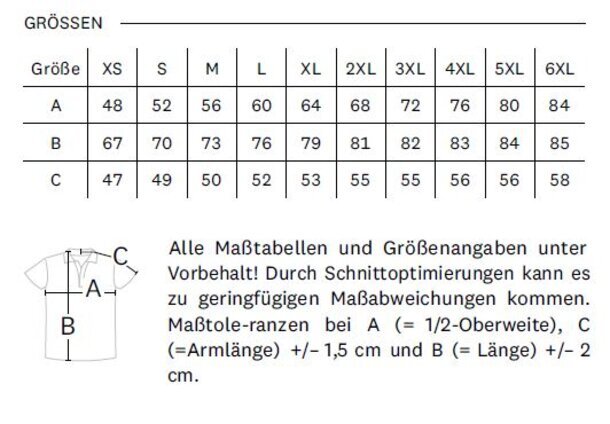 GRÖSSEN

| Größe | XS | S | M | L | XL | 2XL | 3XL | 4XL | 5XL | 6XL |
|---|---|---|---|---|---|---|---|---|---|---|
| A | 48 | 52 | 56 | 60 | 64 | 68 | 72 | 76 | 80 | 84 |
| B | 67 | 70 | 73 | 76 | 79 | 81 | 82 | 83 | 84 | 85 |
| C | 47 | 49 | 50 | 52 | 53 | 55 | 55 | 56 | 56 | 58 |

C
A
B

Alle Maßtabellen und Größenangaben unter Vorbehalt! Durch Schnittoptimierungen kann es zu geringfügigen Maßabweichungen kommen. Maßtole-ranzen bei A (= 1/2-Oberweite), C (=Armlänge) +/– 1,5 cm und B (= Länge) +/– 2 cm.